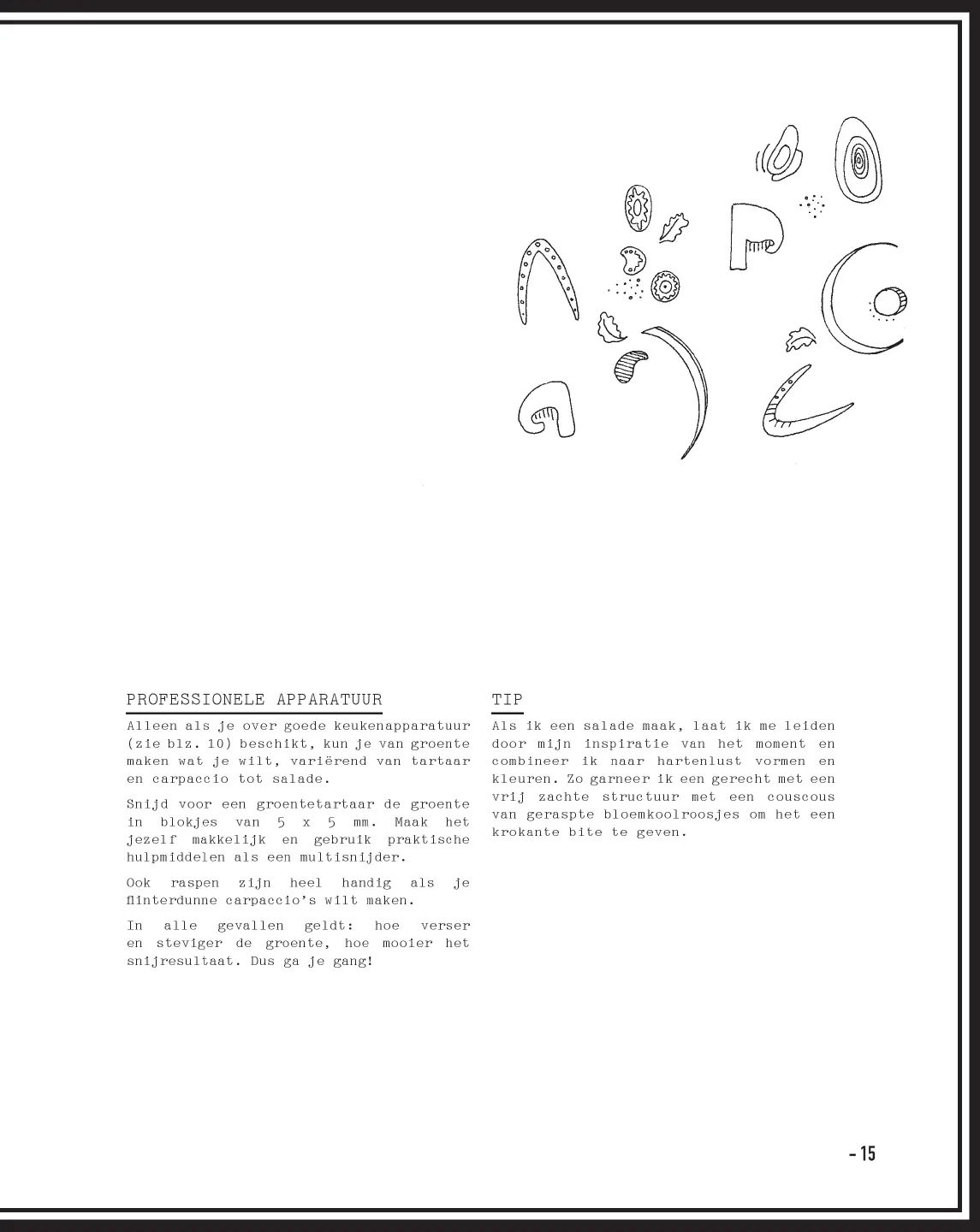 PROFESSIONELE APPARATUUR

Alleen als je over goede keukenapparatuur (zie blz. 10) beschikt, kun je van groente maken wat je wilt, variërend van tartaar en carpaccio tot salade.

Snijd voor een groentetartaar de groente in blokjes van 5 x 5 mm. Maak het jezelf makkelijk en gebruik praktische hulpmiddelen als een multisnijder.

Ook raspen zijn heel handig als je flinterdunne carpaccio's wilt maken.

In alle gevallen geldt: hoe verser en steviger de groente, hoe mooier het snijresultaat. Dus ga je gang!

TIP

Als ik een salade maak, laat ik me leiden door mijn inspiratie van het moment en combineer ik naar hartenlust vormen en kleuren. Zo garneer ik een gerecht met een vrij zachte structuur met een couscous van geraspte bloemkoolroosjes om het een krokante bite te geven.

– 15